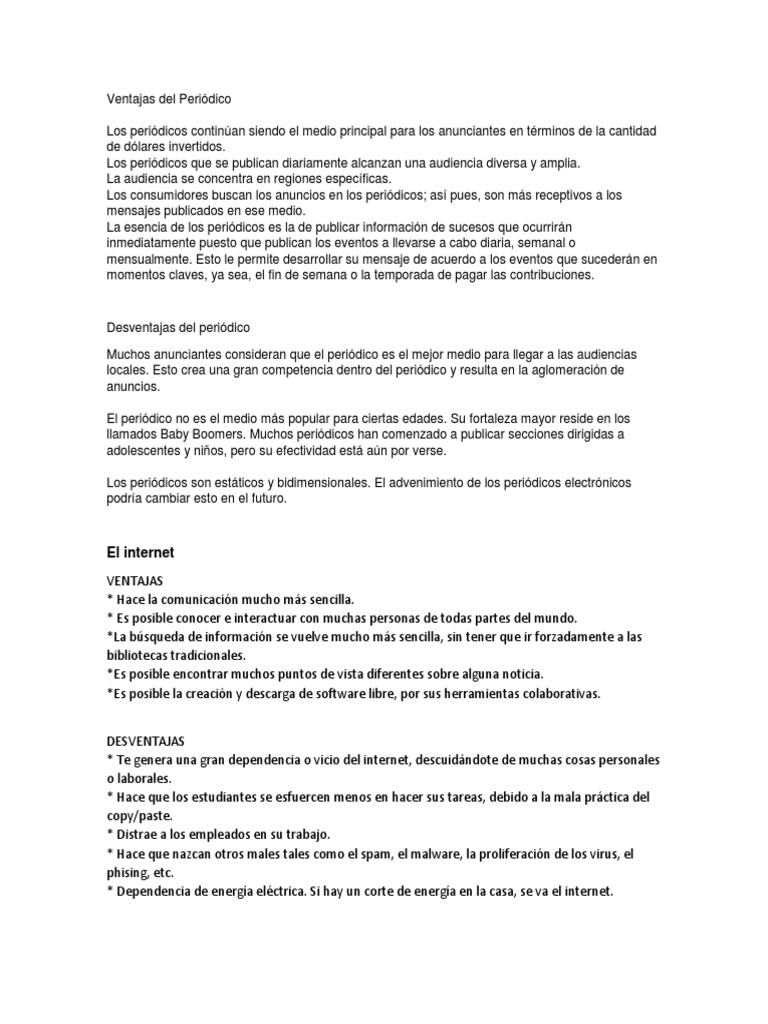 Ventajas del Periódico

Los periódicos continúan siendo el medio principal para los anunciantes en términos de la cantidad de dólares invertidos.
Los periódicos que se publican diariamente alcanzan una audiencia diversa y amplia.
La audiencia se concentra en regiones específicas.
Los consumidores buscan los anuncios en los periódicos; así pues, son más receptivos a los mensajes publicados en ese medio.
La esencia de los periódicos es la de publicar información de sucesos que ocurrirán inmediatamente puesto que publican los eventos a llevarse a cabo diaria, semanal o mensualmente. Esto le permite desarrollar su mensaje de acuerdo a los eventos que sucederán en momentos claves, ya sea, el fin de semana o la temporada de pagar las contribuciones.

Desventajas del periódico

Muchos anunciantes consideran que el periódico es el mejor medio para llegar a las audiencias locales. Esto crea una gran competencia dentro del periódico y resulta en la aglomeración de anuncios.

El periódico no es el medio más popular para ciertas edades. Su fortaleza mayor reside en los llamados Baby Boomers. Muchos periódicos han comenzado a publicar secciones dirigidas a adolescentes y niños, pero su efectividad está aún por verse.

Los periódicos son estáticos y bidimensionales. El advenimiento de los periódicos electrónicos podría cambiar esto en el futuro.

El internet

VENTAJAS
* Hace la comunicación mucho más sencilla.
* Es posible conocer e interactuar con muchas personas de todas partes del mundo.
*La búsqueda de información se vuelve mucho más sencilla, sin tener que ir forzadamente a las bibliotecas tradicionales.
*Es posible encontrar muchos puntos de vista diferentes sobre alguna noticia.
*Es posible la creación y descarga de software libre, por sus herramientas colaborativas.

DESVENTAJAS
* Te genera una gran dependencia o vicio del internet, descuidándote de muchas cosas personales o laborales.
* Hace que los estudiantes se esfuercen menos en hacer sus tareas, debido a la mala práctica del copy/paste.
* Distrae a los empleados en su trabajo.
* Hace que nazcan otros males tales como el spam, el malware, la proliferación de los virus, el phising, etc.
* Dependencia de energía eléctrica. Si hay un corte de energía en la casa, se va el internet.